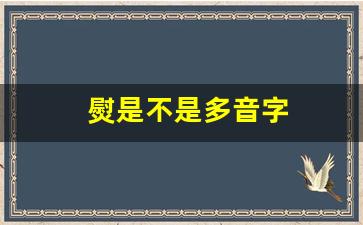 熨是不是多音字